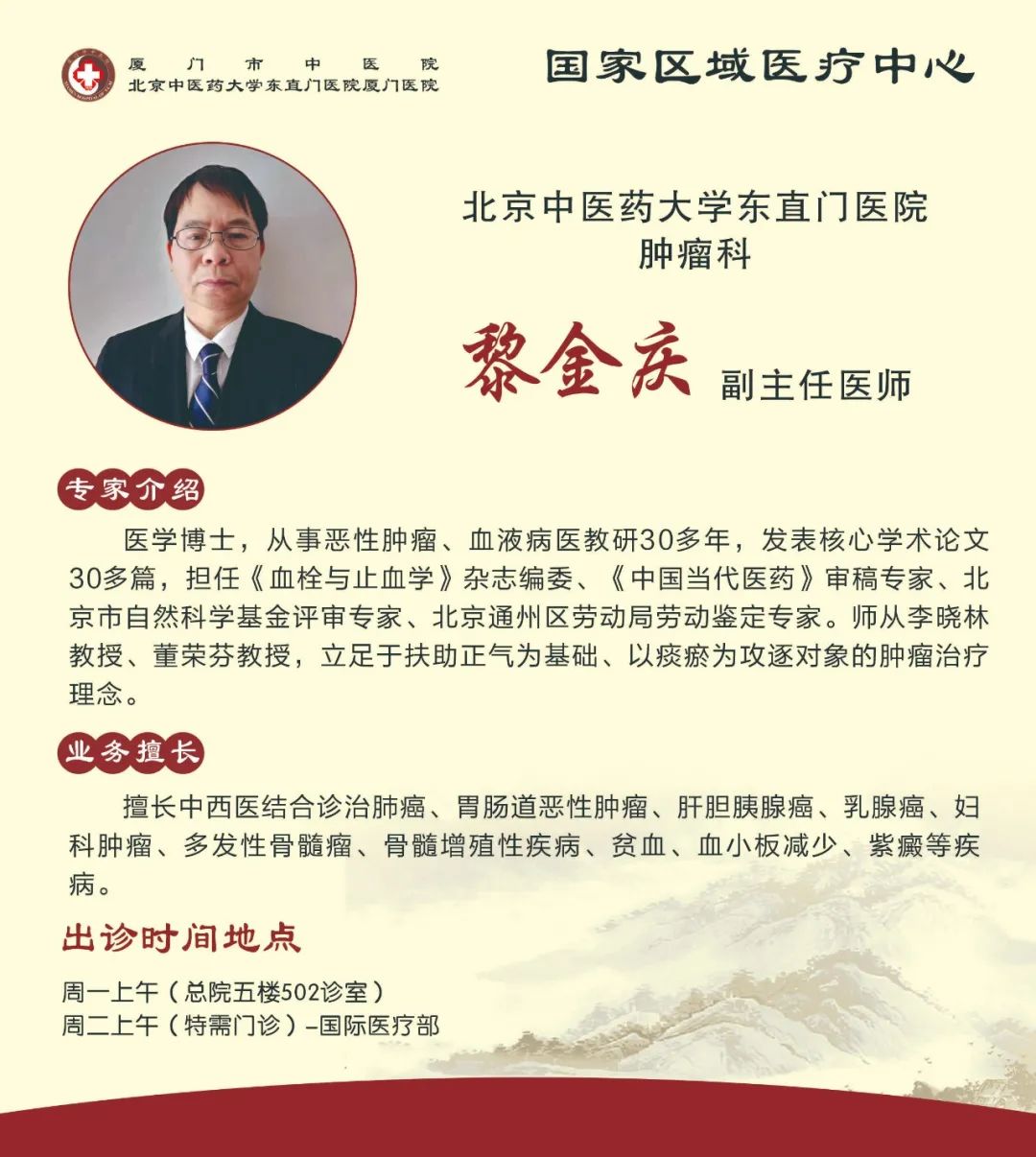 厦门市中医院
北京中医药大学东直门医院厦门医院

国家区域医疗中心

北京中医药大学东直门医院
肿瘤科

黎金庆 副主任医师

专家介绍

医学博士，从事恶性肿瘤、血液病医教研30多年，发表核心学术论文30多篇，担任《血栓与止血学》杂志编委、《中国当代医药》审稿专家、北京市自然科学基金评审专家、北京通州区劳动局劳动鉴定专家。师从李晓林教授、董荣芬教授，立足于扶助正气为基础、以痰瘀为攻逐对象的肿瘤治疗理念。

业务擅长

擅长中西医结合诊治肺癌、胃肠道恶性肿瘤、肝胆胰腺癌、乳腺癌、妇科肿瘤、多发性骨髓瘤、骨髓增殖性疾病、贫血、血小板减少、紫癜等疾病。

出诊时间地点

周一上午（总院五楼502诊室）
周二上午（特需门诊）-国际医疗部